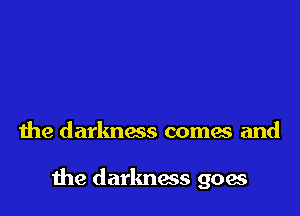 the darkness comes and

the darkness goes